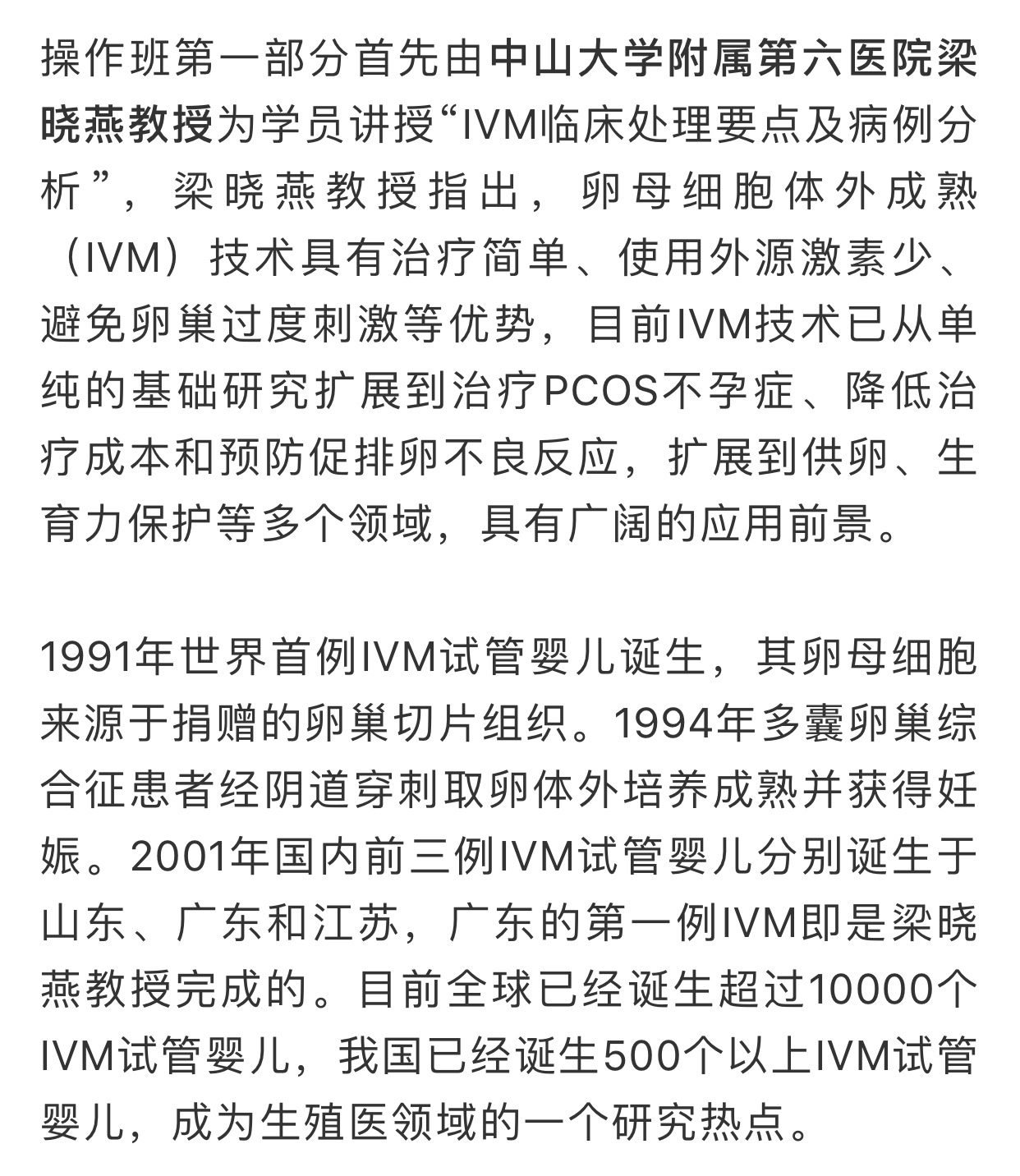 操作班第一部分首先由中山大学附属第六医院梁晓燕教授为学员讲授“IVM临床处理要点及病例分析”，梁晓燕教授指出，卵母细胞体外成熟（IVM）技术具有治疗简单、使用外源激素少、避免卵巢过度刺激等优势，目前IVM技术已从单纯的基础研究扩展到治疗PCOS不孕症、降低治疗成本和预防促排卵不良反应，扩展到供卵、生育力保护等多个领域，具有广阔的应用前景。

1991年世界首例IVM试管婴儿诞生，其卵母细胞来源于捐赠的卵巢切片组织。1994年多囊卵巢综合征患者经阴道穿刺取卵体外培养成熟并获得妊娠。2001年国内前三例IVM试管婴儿分别诞生于山东、广东和江苏，广东的第一例IVM即是梁晓燕教授完成的。目前全球已经诞生超过10000个IVM试管婴儿，我国已经诞生500个以上IVM试管婴儿，成为生殖医领域的一个研究热点。